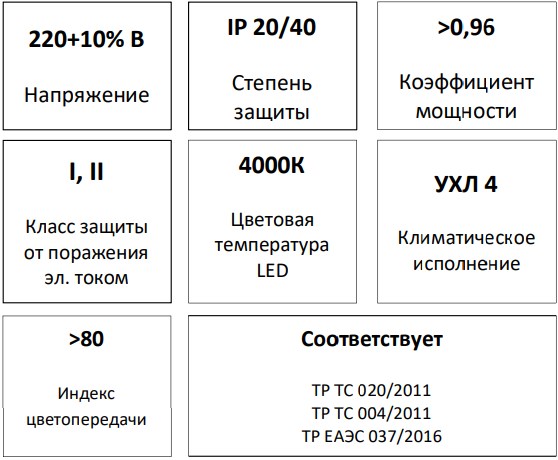 220+10% В

Напряжение

IP 20/40

Степень защиты

>0,96

Коэффициент мощности

I, II

Класс защиты от поражения эл. током

4000К

Цветовая температура LED

УХЛ 4

Климатическое исполнение

>80

Индекс цветопередачи

Соответствует

ТР ТС 020/2011
ТР ТС 004/2011
ТР ЕАЭС 037/2016